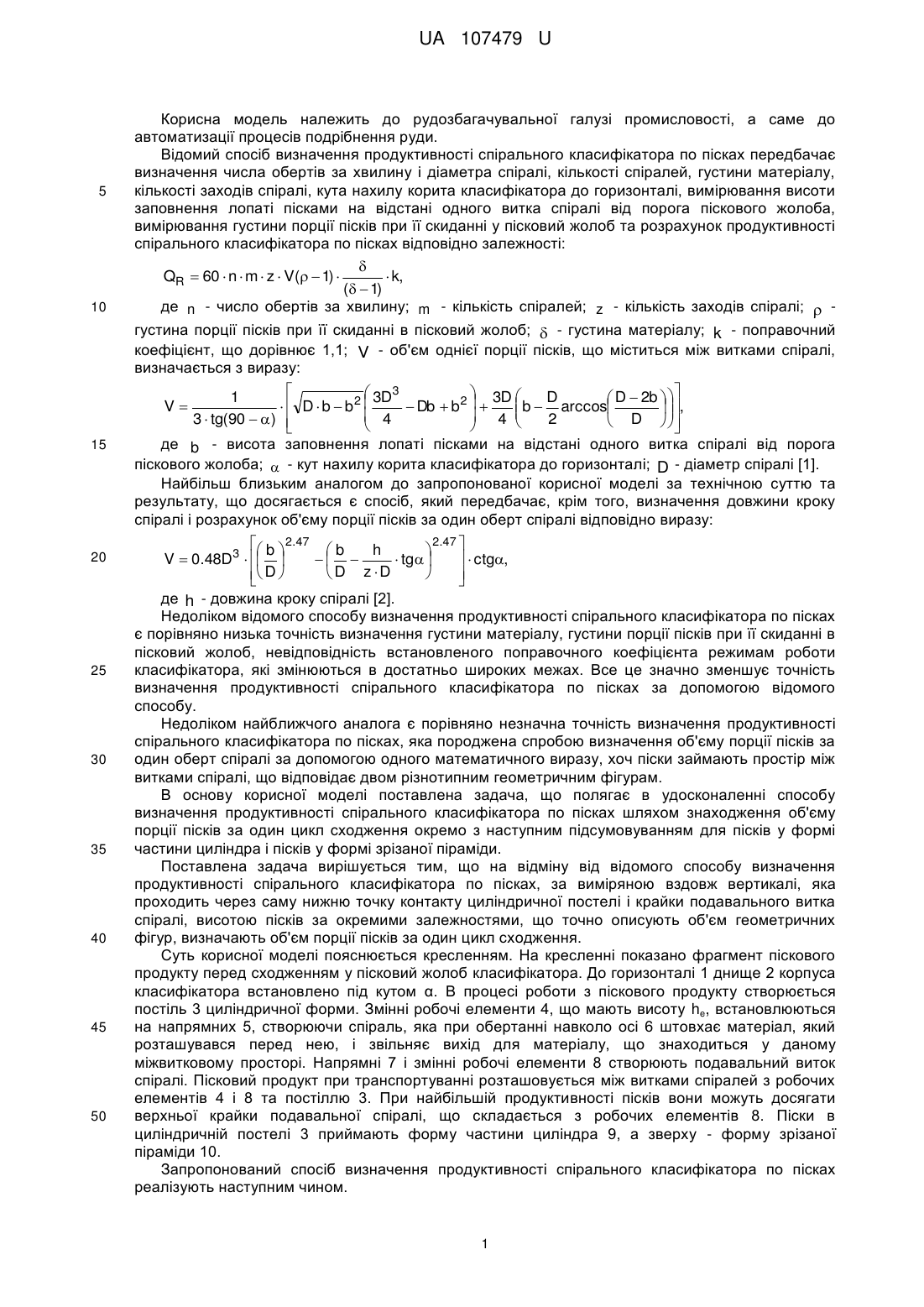 UA 107479 U

Корисна модель належить до рудозбагачувальної галузі промисловості, а саме до автоматизації процесів подрібнення руди.

Відомий спосіб визначення продуктивності спірального класифікатора по пісках передбачає визначення числа обертів за хвилину і діаметра спіралі, кількості спіралей, густини матеріалу, кількості заходів спіралі, кута нахилу корита класифікатора до горизонталі, вимірювання висоти заповнення лопаті пісками на відстані одного витка спіралі від порога піскового жолоба, вимірювання густини порції пісків при її скиданні у пісковий жолоб та розрахунок продуктивності спірального класифікатора по пісках відповідно залежності:

5

$Q_R = 60 \cdot n \cdot m \cdot z \cdot V(\rho - 1) \cdot \frac{\delta}{(\delta - 1)} \cdot k,$

10

де $n$ - число обертів за хвилину; $m$ - кількість спіралей; $z$ - кількість заходів спіралі; $\rho$ - густина порції пісків при її скиданні в пісковий жолоб; $\delta$ - густина матеріалу; $k$ - поправочний коефіцієнт, що дорівнює 1,1; $V$ - об'єм однієї порції пісків, що міститься між витками спіралі, визначається з виразу:

$V = \frac{1}{3 \cdot tg(90 - \alpha)} \cdot \left[ \sqrt{D \cdot b - b^2} \left( \frac{3D^3}{4} - Db + b^2 \right) + \frac{3D}{4} \left( b - \frac{D}{2} \arccos\left( \frac{D - 2b}{D} \right) \right) \right],$

15

де $b$ - висота заповнення лопаті пісками на відстані одного витка спіралі від порога піскового жолоба; $\alpha$ - кут нахилу корита класифікатора до горизонталі; $D$ - діаметр спіралі [1].

Найбільш близьким аналогом до запропонованої корисної моделі за технічною суттю та результату, що досягається є спосіб, який передбачає, крім того, визначення довжини кроку спіралі і розрахунок об'єму порції пісків за один оберт спіралі відповідно виразу:

20

$V = 0.48D^3 \cdot \left[ \left( \frac{b}{D} \right)^{2.47} - \left( \frac{b}{D} - \frac{h}{z \cdot D} \cdot tg\alpha \right)^{2.47} \right] \cdot ctg\alpha,$

де $h$ - довжина кроку спіралі [2].

Недоліком відомого способу визначення продуктивності спірального класифікатора по пісках є порівняно низька точність визначення густини матеріалу, густини порції пісків при її скиданні в пісковий жолоб, невідповідність встановленого поправочного коефіцієнта режимам роботи класифікатора, які змінюються в достатньо широких межах. Все це значно зменшує точність визначення продуктивності спірального класифікатора по пісках за допомогою відомого способу.

25

Недоліком найближчого аналога є порівняно незначна точність визначення продуктивності спірального класифікатора по пісках, яка породжена спробою визначення об'єму порції пісків за один оберт спіралі за допомогою одного математичного виразу, хоч піски займають простір між витками спіралі, що відповідає двом різнотипним геометричним фігурам.

30

В основу корисної моделі поставлена задача, що полягає в удосконаленні способу визначення продуктивності спірального класифікатора по пісках шляхом знаходження об'єму порції пісків за один цикл сходження окремо з наступним підсумовуванням для пісків у формі частини циліндра і пісків у формі зрізаної піраміди.

35

Поставлена задача вирішується тим, що на відміну від відомого способу визначення продуктивності спірального класифікатора по пісках, за виміряною вздовж вертикалі, яка проходить через саму нижню точку контакту циліндричної постелі і крайки подавального витка спіралі, висотою пісків за окремими залежностями, що точно описують об'єм геометричних фігур, визначають об'єм порції пісків за один цикл сходження.

40

Суть корисної моделі пояснюється кресленням. На кресленні показано фрагмент піскового продукту перед сходженням у пісковий жолоб класифікатора. До горизонталі 1 днище 2 корпуса класифікатора встановлено під кутом α. В процесі роботи з піскового продукту створюється постіль 3 циліндричної форми. Змінні робочі елементи 4, що мають висоту $h_e$, встановлюються на напрямних 5, створюючи спіраль, яка при обертанні навколо осі 6 штовхає матеріал, який розташувався перед нею, і звільняє вихід для матеріалу, що знаходиться у даному міжвитковому просторі. Напрямні 7 і змінні робочі елементи 8 створюють подавальний виток спіралі. Пісковий продукт при транспортуванні розташовується між витками спіралей з робочих елементів 4 і 8 та постіллю 3. При найбільшій продуктивності пісків вони можуть досягати верхньої крайки подавальної спіралі, що складається з робочих елементів 8. Піски в циліндричній постелі 3 приймають форму частини циліндра 9, а зверху - форму зрізаної піраміди 10.

45

50

Запропонований спосіб визначення продуктивності спірального класифікатора по пісках реалізують наступним чином.

1